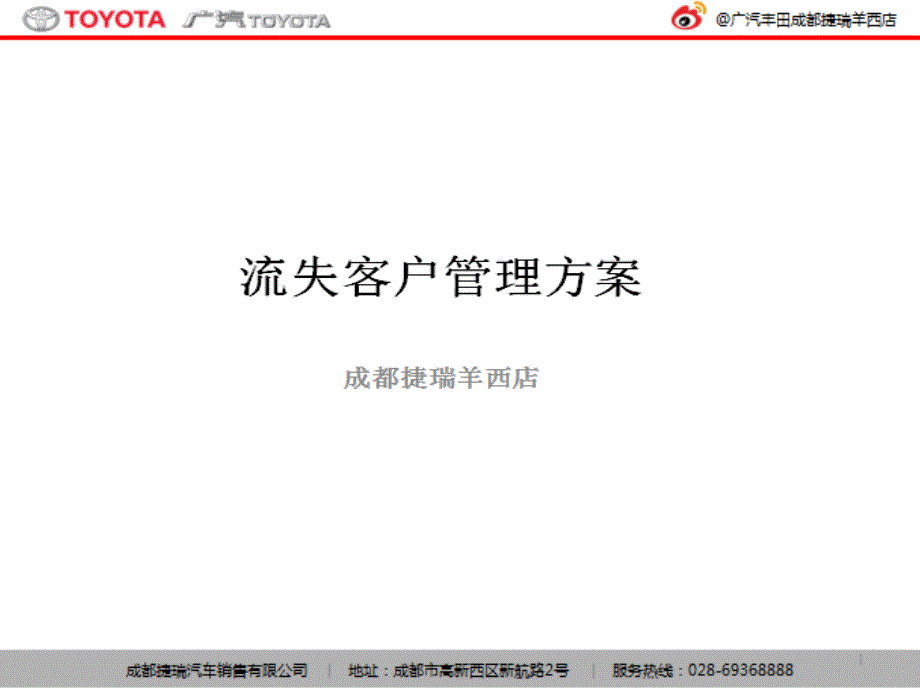 TOYOTA 广汽 TOYOTA

@广汽丰田成都捷瑞羊西店

流失客户管理方案

成都捷瑞羊西店

成都捷瑞汽车销售有限公司 | 地址：成都市高新西区新航路2号 | 服务热线：028-69368888